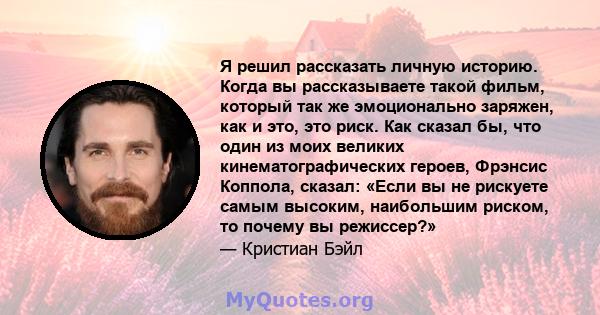 Я решил рассказать личную историю. Когда вы рассказываете такой фильм, который так же эмоционально заряжен, как и это, это риск. Как сказал бы, что один из моих великих кинематографических героев, Фрэнсис Коппола, сказал: «Если вы не рискуете самым высоким, наибольшим риском, то почему вы режиссер?»

— Кристиан Бэйл

MyQuotes.org